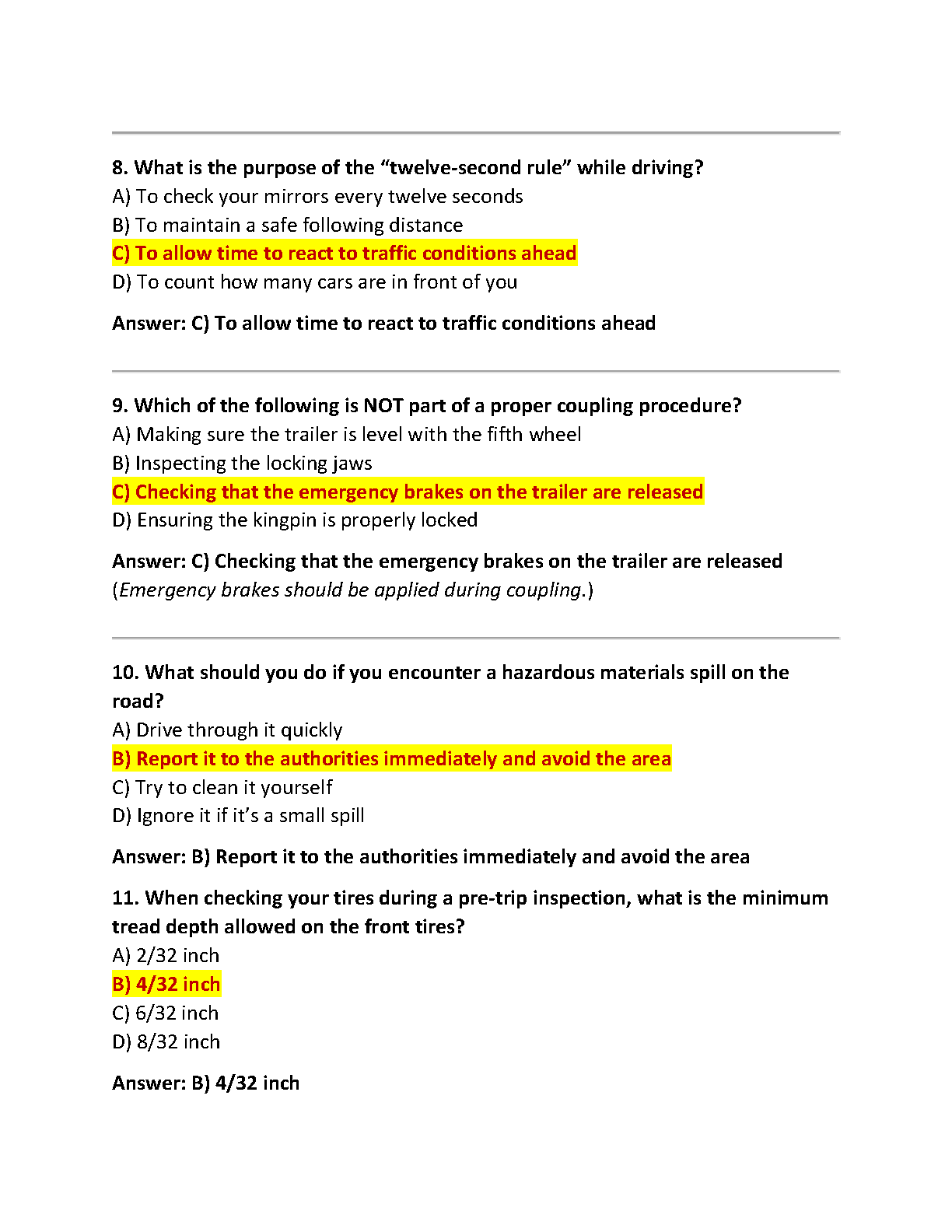 8. What is the purpose of the “twelve-second rule” while driving?
A) To check your mirrors every twelve seconds
B) To maintain a safe following distance
C) To allow time to react to traffic conditions ahead
D) To count how many cars are in front of you

Answer: C) To allow time to react to traffic conditions ahead

9. Which of the following is NOT part of a proper coupling procedure?
A) Making sure the trailer is level with the fifth wheel
B) Inspecting the locking jaws
C) Checking that the emergency brakes on the trailer are released
D) Ensuring the kingpin is properly locked

Answer: C) Checking that the emergency brakes on the trailer are released
(Emergency brakes should be applied during coupling.)

10. What should you do if you encounter a hazardous materials spill on the road?
A) Drive through it quickly
B) Report it to the authorities immediately and avoid the area
C) Try to clean it yourself
D) Ignore it if it’s a small spill

Answer: B) Report it to the authorities immediately and avoid the area

11. When checking your tires during a pre-trip inspection, what is the minimum tread depth allowed on the front tires?
A) 2/32 inch
B) 4/32 inch
C) 6/32 inch
D) 8/32 inch

Answer: B) 4/32 inch